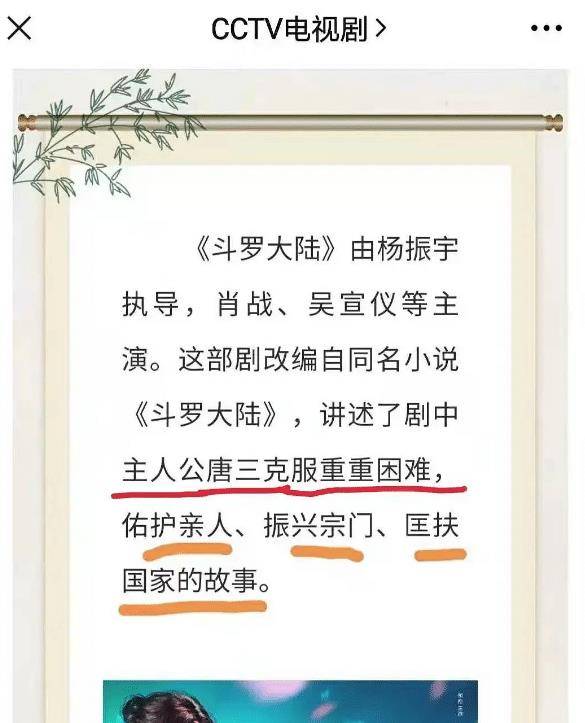 CCTV电视剧 >

《斗罗大陆》由杨振宇执导，肖战、吴宣仪等主演。这部剧改编自同名小说《斗罗大陆》，讲述了剧中主人公唐三克服重重困难，佑护亲人、振兴宗门、匡扶国家的故事。